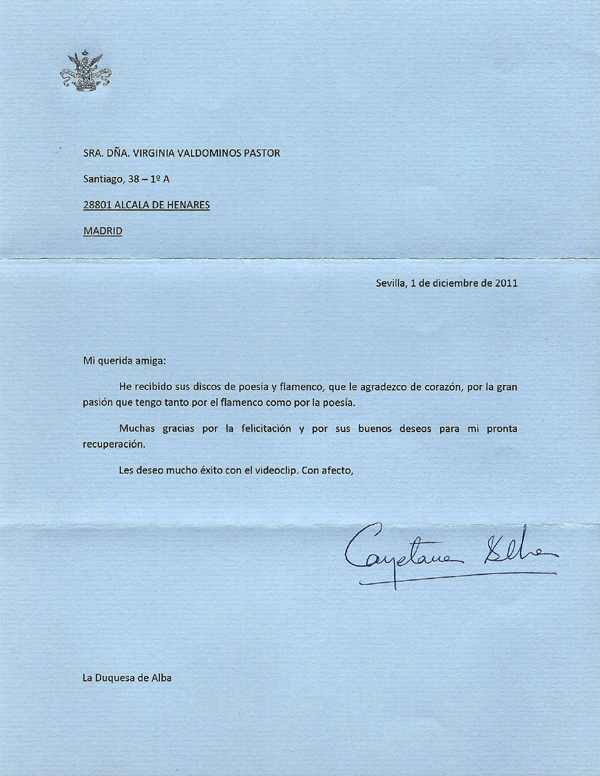 SRA. DÑA. VIRGINIA VALDOMINOS PASTOR

Santiago, 38 – 1º A

28801 ALCALA DE HENARES

MADRID

Sevilla, 1 de diciembre de 2011

Mi querida amiga:

He recibido sus discos de poesía y flamenco, que le agradezco de corazón, por la gran pasión que tengo tanto por el flamenco como por la poesía.

Muchas gracias por la felicitación y por sus buenos deseos para mi pronta recuperación.

Les deseo mucho éxito con el videoclip. Con afecto,

Cayetana Alba

La Duquesa de Alba